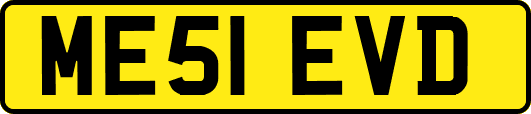 ME51 EVD